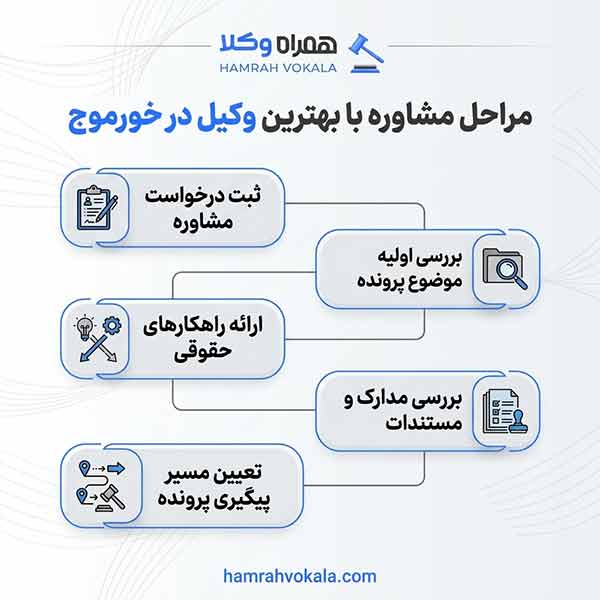 همراه وکلا
HAMRAH VOKALA

مراحل مشاوره با بهترین وکیل در خورموج

ثبت درخواست مشاوره

بررسی اولیه موضوع پرونده

ارائه راهکارهای حقوقی

بررسی مدارک و مستندات

تعیین مسیر پیگیری پرونده

hamrahvokala.com